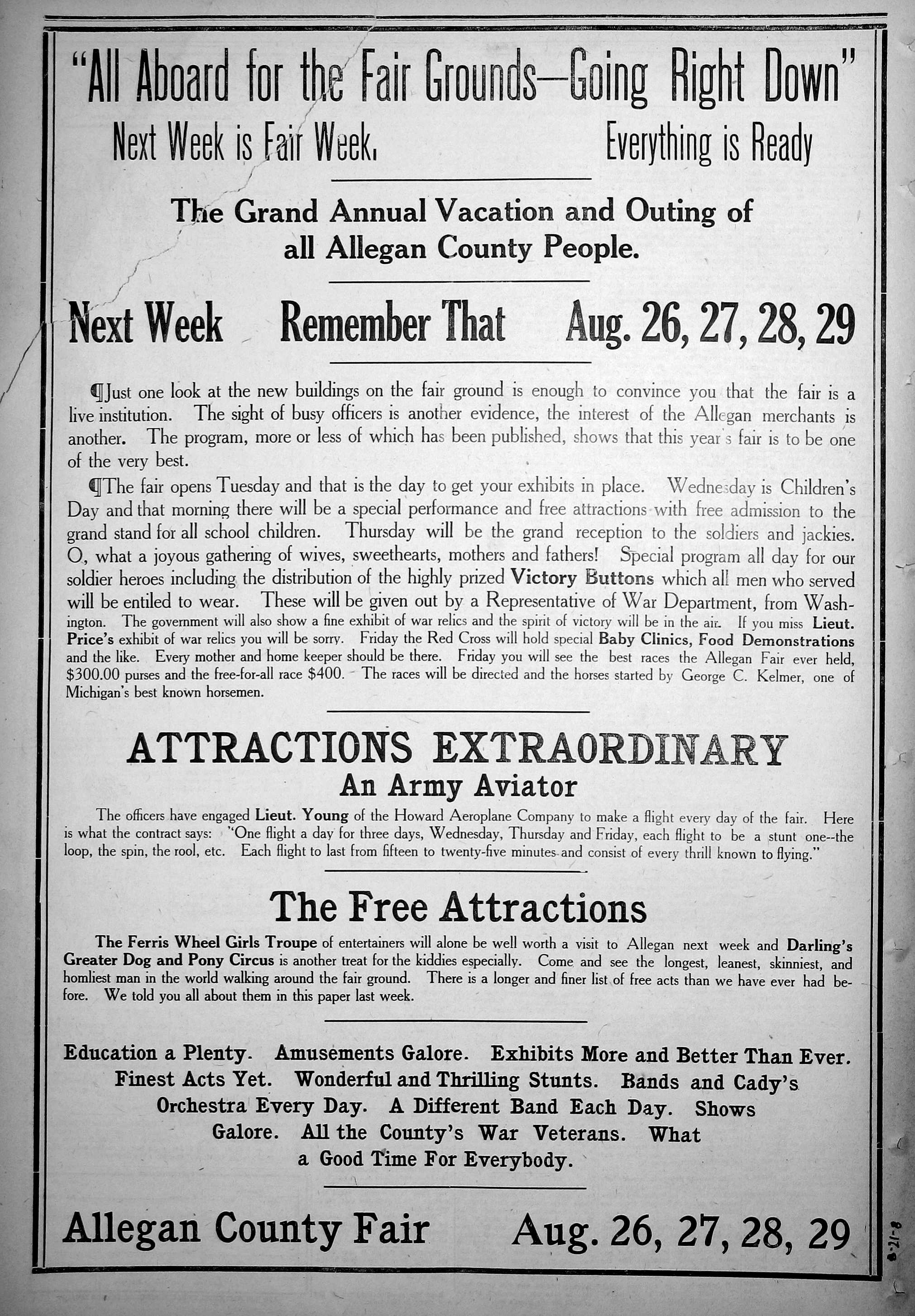 "All Aboard for the Fair Grounds—Going Right Down"

Next Week is Fair Week. Everything is Ready

The Grand Annual Vacation and Outing of all Allegan County People.

Next Week Remember That Aug. 26, 27, 28, 29

¶Just one look at the new buildings on the fair ground is enough to convince you that the fair is a live institution. The sight of busy officers is another evidence, the interest of the Allegan merchants is another. The program, more or less of which has been published, shows that this year's fair is to be one of the very best.

¶The fair opens Tuesday and that is the day to get your exhibits in place. Wednesday is Children's Day and that morning there will be a special performance and free attractions with free admission to the grand stand for all school children. Thursday will be the grand reception to the soldiers and jackies. O, what a joyous gathering of wives, sweethearts, mothers and fathers! Special program all day for our soldier heroes including the distribution of the highly prized Victory Buttons which all men who served will be entiled to wear. These will be given out by a Representative of War Department, from Washington. The government will also show a fine exhibit of war relics and the spirit of victory will be in the air. If you miss Lieut. Price's exhibit of war relics you will be sorry. Friday the Red Cross will hold special Baby Clinics, Food Demonstrations and the like. Every mother and home keeper should be there. Friday you will see the best races the Allegan Fair ever held, $300.00 purses and the free-for-all race $400. The races will be directed and the horses started by George C. Kelmer, one of Michigan's best known horsemen.

ATTRACTIONS EXTRAORDINARY
An Army Aviator

The officers have engaged Lieut. Young of the Howard Aeroplane Company to make a flight every day of the fair. Here is what the contract says: "One flight a day for three days, Wednesday, Thursday and Friday, each flight to be a stunt one--the loop, the spin, the rool, etc. Each flight to last from fifteen to twenty-five minutes and consist of every thrill known to flying."

The Free Attractions

The Ferris Wheel Girls Troupe of entertainers will alone be well worth a visit to Allegan next week and Darling's Greater Dog and Pony Circus is another treat for the kiddies especially. Come and see the longest, leanest, skinniest, and homliest man in the world walking around the fair ground. There is a longer and finer list of free acts than we have ever had before. We told you all about them in this paper last week.

Education a Plenty. Amusements Galore. Exhibits More and Better Than Ever. Finest Acts Yet. Wonderful and Thrilling Stunts. Bands and Cady's Orchestra Every Day. A Different Band Each Day. Shows Galore. All the County's War Veterans. What a Good Time For Everybody.

Allegan County Fair Aug. 26, 27, 28, 29

8-21-8